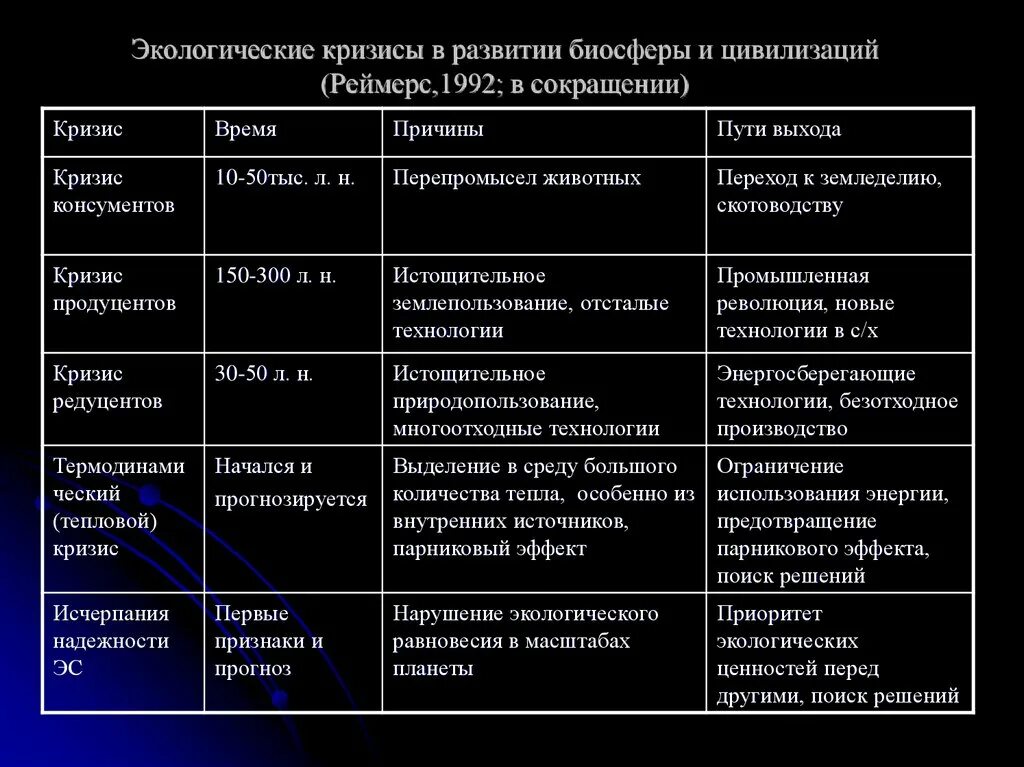 Экологические кризисы в развитии биосферы и цивилизаций (Реймерс,1992; в сокращении)

| Кризис | Время | Причины | Пути выхода |
|---|---|---|---|
| Кризис консументов | 10-50тыс. л. н. | Перепромысел животных | Переход к земледелию, скотоводству |
| Кризис продуцентов | 150-300 л. н. | Истощительное землепользование, отсталые технологии | Промышленная революция, новые технологии в с/х |
| Кризис редуцентов | 30-50 л. н. | Истощительное природопользование, многоотходные технологии | Энергосберегающие технологии, безотходное производство |
| Термодинамический (тепловой) кризис | Начался и прогнозируется | Выделение в среду большого количества тепла, особенно из внутренних источников, парниковый эффект | Ограничение использования энергии, предотвращение парникового эффекта, поиск решений |
| Исчерпания надежности ЭС | Первые признаки и прогноз | Нарушение экологического равновесия в масштабах планеты | Приоритет экологических ценностей перед другими, поиск решений |